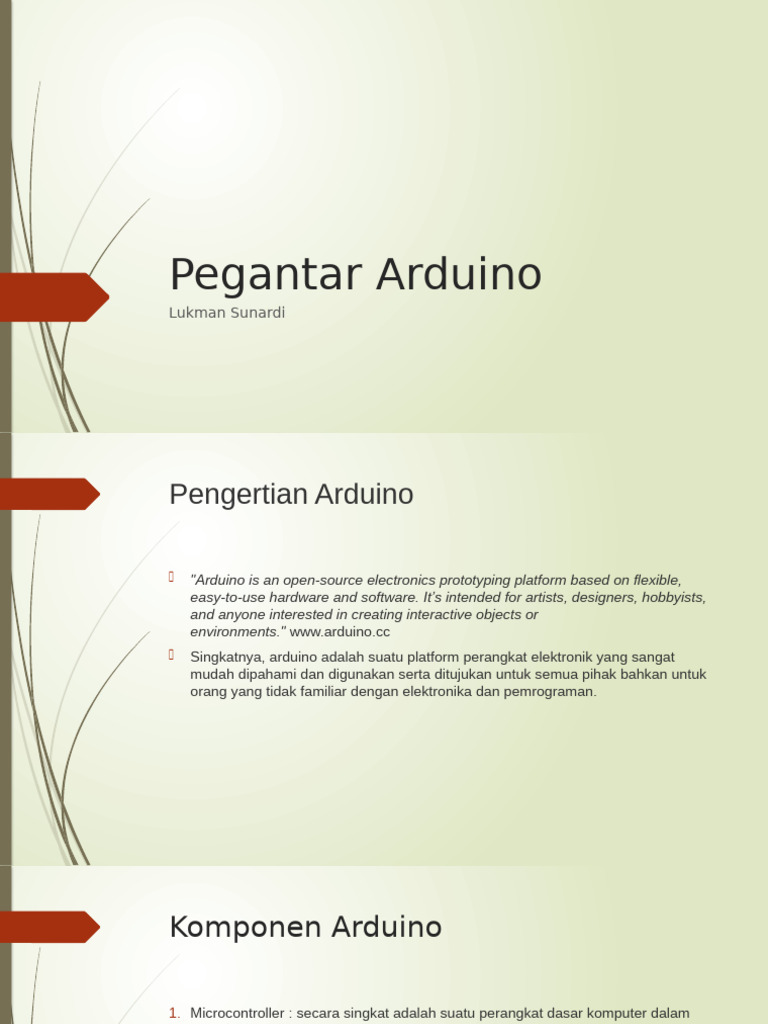 Pegantar Arduino

Lukman Sunardi

Pengertian Arduino

"Arduino is an open-source electronics prototyping platform based on flexible, easy-to-use hardware and software. It's intended for artists, designers, hobbyists, and anyone interested in creating interactive objects or environments." www.arduino.cc

Singkatnya, arduino adalah suatu platform perangkat elektronik yang sangat mudah dipahami dan digunakan serta ditujukan untuk semua pihak bahkan untuk orang yang tidak familiar dengan elektronika dan pemrograman.

Komponen Arduino

1. Microcontroller : secara singkat adalah suatu perangkat dasar komputer dalam